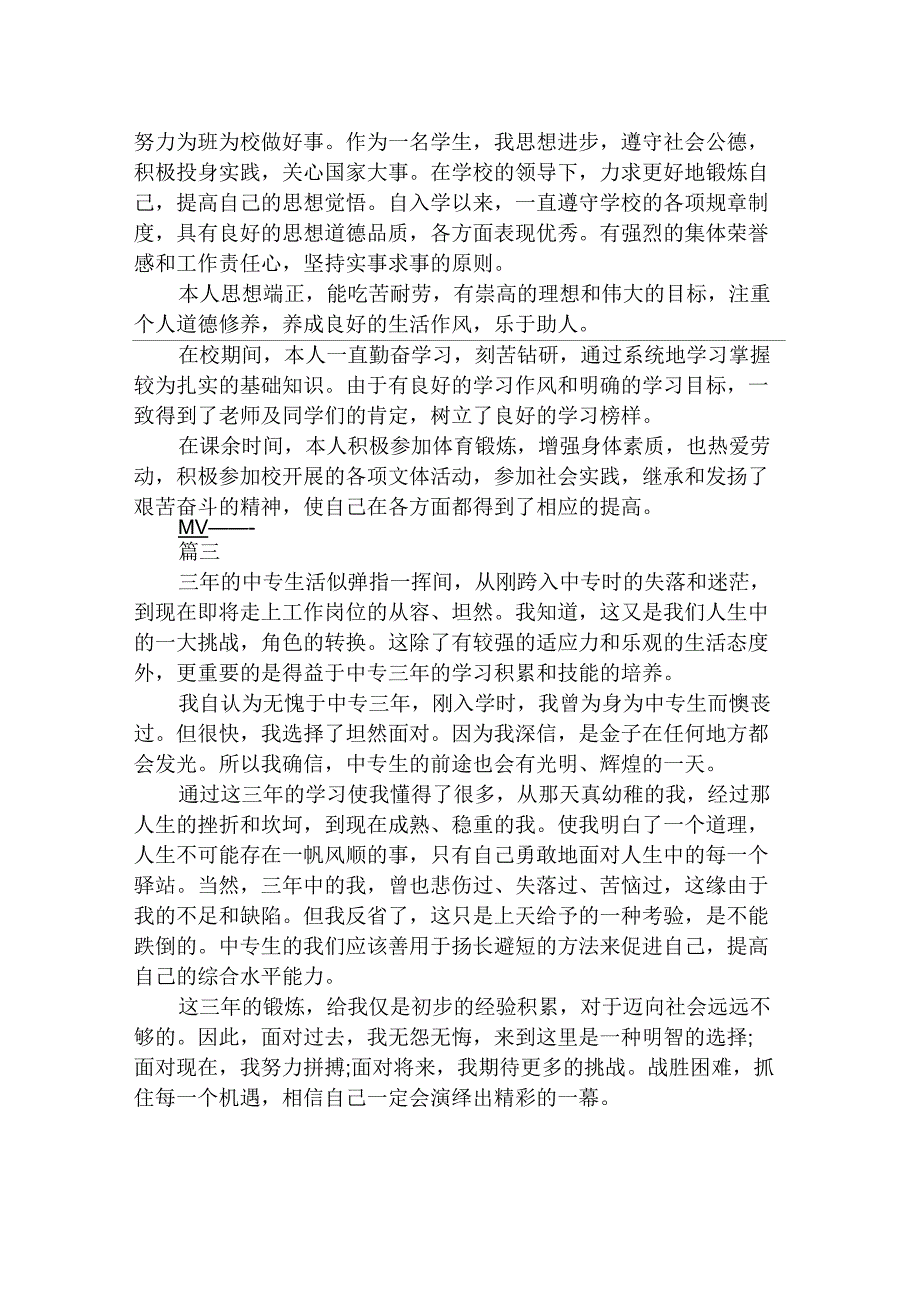 努力为班为校做好事。作为一名学生，我思想进步，遵守社会公德，积极投身实践，关心国家大事。在学校的领导下，力求更好地锻炼自己，提高自己的思想觉悟。自入学以来，一直遵守学校的各项规章制度，具有良好的思想道德品质，各方面表现优秀。有强烈的集体荣誉感和工作责任心，坚持实事求事的原则。

本人思想端正，能吃苦耐劳，有崇高的理想和伟大的目标，注重个人道德修养，养成良好的生活作风，乐于助人。

在校期间，本人一直勤奋学习，刻苦钻研，通过系统地学习掌握较为扎实的基础知识。由于有良好的学习作风和明确的学习目标，一致得到了老师及同学们的肯定，树立了良好的学习榜样。

在课余时间，本人积极参加体育锻炼，增强身体素质，也热爱劳动，积极参加校开展的各项文体活动，参加社会实践，继承和发扬了艰苦奋斗的精神，使自己在各方面都得到了相应的提高。

MV——-

篇三

三年的中专生活似弹指一挥间，从刚跨入中专时的失落和迷茫，到现在即将走上工作岗位的从容、坦然。我知道，这又是我们人生中的一大挑战，角色的转换。这除了有较强的适应力和乐观的生活态度外，更重要的是得益于中专三年的学习积累和技能的培养。

我自认为无愧于中专三年，刚入学时，我曾为身为中专生而懊丧过。但很快，我选择了坦然面对。因为我深信，是金子在任何地方都会发光。所以我确信，中专生的前途也会有光明、辉煌的一天。

通过这三年的学习使我懂得了很多，从那天真幼稚的我，经过那人生的挫折和坎坷，到现在成熟、稳重的我。使我明白了一个道理，人生不可能存在一帆风顺的事，只有自己勇敢地面对人生中的每一个驿站。当然，三年中的我，曾也悲伤过、失落过、苦恼过，这缘由于我的不足和缺陷。但我反省了，这只是上天给予的一种考验，是不能跌倒的。中专生的我们应该善用于扬长避短的方法来促进自己，提高自己的综合水平能力。

这三年的锻炼，给我仅是初步的经验积累，对于迈向社会远远不够的。因此，面对过去，我无怨无悔，来到这里是一种明智的选择;面对现在，我努力拼搏;面对将来，我期待更多的挑战。战胜困难，抓住每一个机遇，相信自己一定会演绎出精彩的一幕。